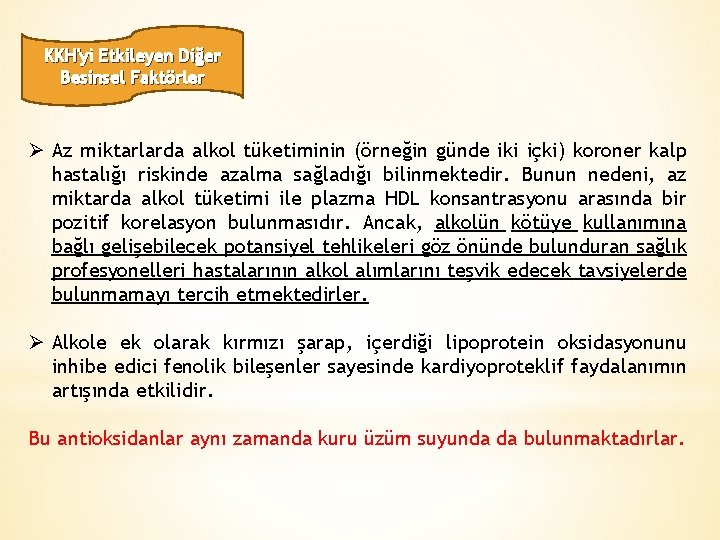 KKH'yi Etkileyen Diğer Besinsel Faktörler

➢ Az miktarlarda alkol tüketiminin (örneğin günde iki içki) koroner kalp hastalığı riskinde azalma sağladığı bilinmektedir. Bunun nedeni, az miktarda alkol tüketimi ile plazma HDL konsantrasyonu arasında bir pozitif korelasyon bulunmasıdır. Ancak, alkolün kötüye kullanımına bağlı gelişebilecek potansiyel tehlikeleri göz önünde bulunduran sağlık profesyonelleri hastalarının alkol alımlarını teşvik edecek tavsiyelerde bulunmamayı tercih etmektedirler.

➢ Alkole ek olarak kırmızı şarap, içerdiği lipoprotein oksidasyonunu inhibe edici fenolik bileşenler sayesinde kardiyoproteklif faydalanımın artışında etkilidir.

Bu antioksidanlar aynı zamanda kuru üzüm suyunda da bulunmaktadırlar.